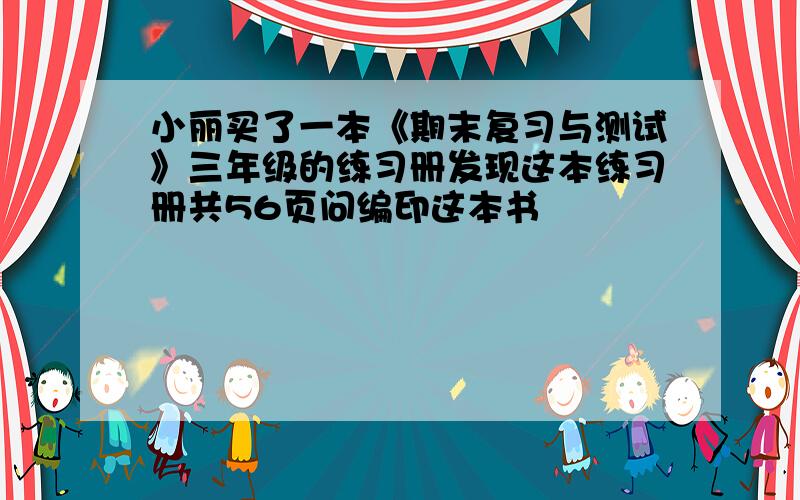 小丽买了一本《期末复习与测试》三年级的练习册发现这本练习册共56页问编印这本书